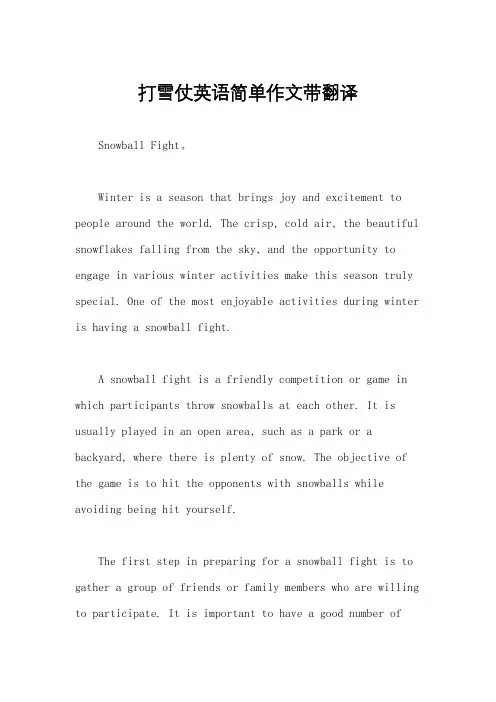 打雪仗英语简单作文带翻译

Snowball Fight。

Winter is a season that brings joy and excitement to people around the world. The crisp, cold air, the beautiful snowflakes falling from the sky, and the opportunity to engage in various winter activities make this season truly special. One of the most enjoyable activities during winter is having a snowball fight.

A snowball fight is a friendly competition or game in which participants throw snowballs at each other. It is usually played in an open area, such as a park or a backyard, where there is plenty of snow. The objective of the game is to hit the opponents with snowballs while avoiding being hit yourself.

The first step in preparing for a snowball fight is to gather a group of friends or family members who are willing to participate. It is important to have a good number of